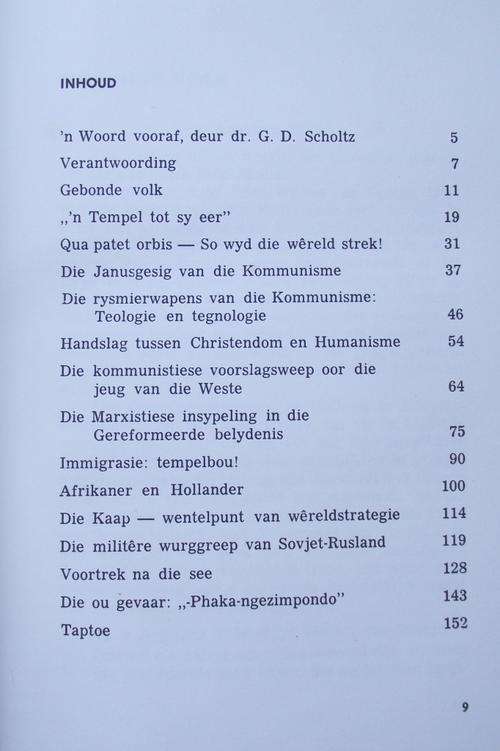 INHOUD

'n Woord vooraf, deur dr. G. D. Scholtz 5
Verantwoording 7
Gebonde volk 11
„'n Tempel tot sy eer" 19
Qua patet orbis — So wyd die wêreld strek! 31
Die Janusgesig van die Kommunisme 37
Die rysmierwapens van die Kommunisme: Teologie en tegnologie 46
Handslag tussen Christendom en Humanisme 54
Die kommunistiese voorslagsweep oor die jeug van die Weste 64
Die Marxistiese insypeling in die Gereformeerde belydenis 75
Immigrasie: tempelbou! 90
Afrikaner en Hollander 100
Die Kaap — wentelpunt van wêreldstrategie 114
Die militêre wurggreep van Sovjet-Rusland 119
Voortrek na die see 128
Die ou gevaar: „-Phaka-ngezimpondo" 143
Taptoe 152

9